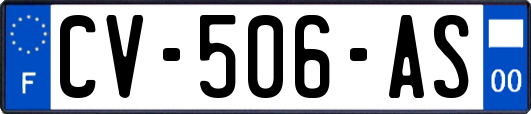 F
CV-506-AS
00